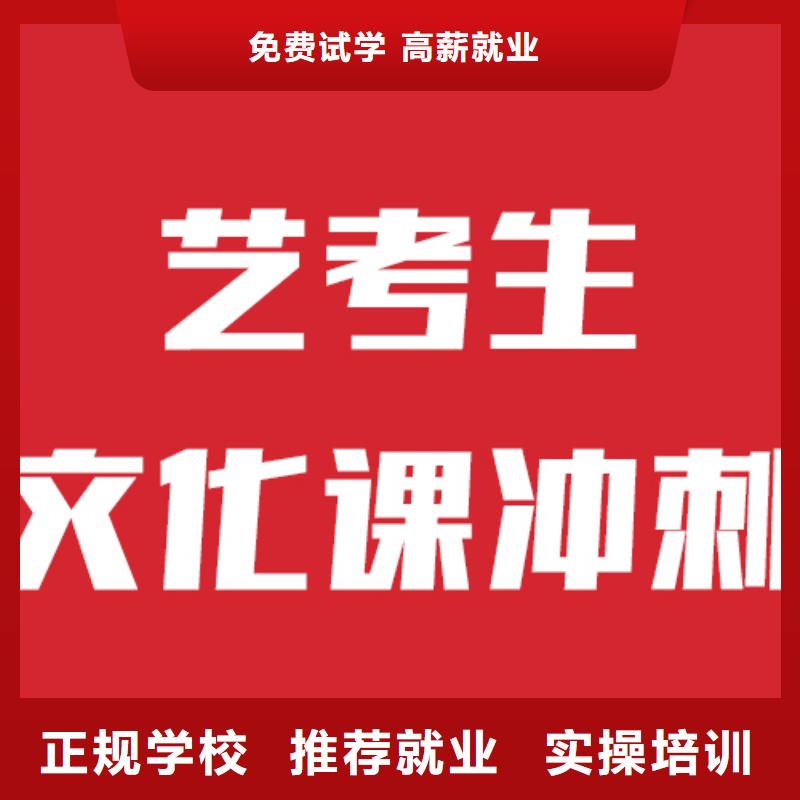 免费试学 高薪就业

艺考生

文化课冲刺

正规学校 推荐就业 实操培训